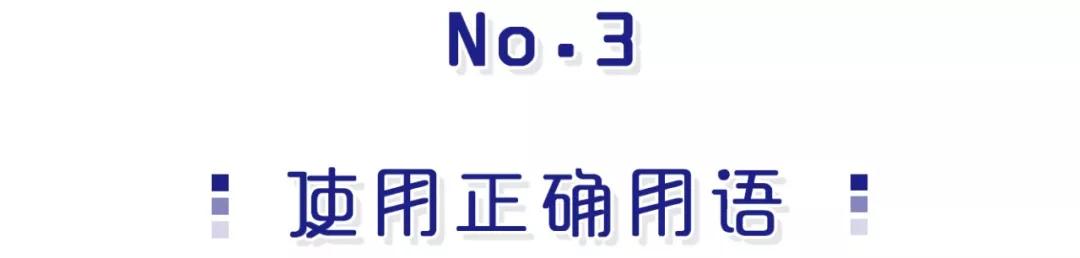 No.3

使用正确用语